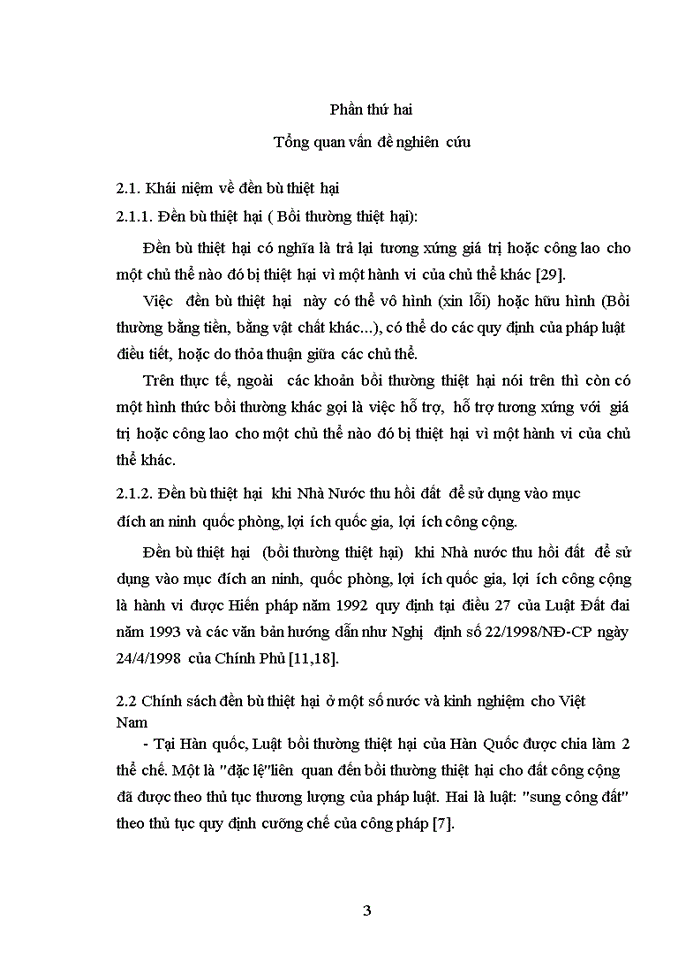 Phần thứ hai

Tổng quan vấn đề nghiên cứu

2.1. Khái niệm về đền bù thiệt hại

2.1.1. Đền bù thiệt hại ( Bồi thường thiệt hại):

Đền bù thiệt hại có nghĩa là trả lại tương xứng giá trị hoặc công lao cho một chủ thể nào đó bị thiệt hại vì một hành vi của chủ thể khác [29].

Việc đền bù thiệt hại này có thể vô hình (xin lỗi) hoặc hữu hình (Bồi thường bằng tiền, bằng vật chất khác...), có thể do các quy định của pháp luật điều tiết, hoặc do thỏa thuận giữa các chủ thể.

Trên thực tế, ngoài các khoản bồi thường thiệt hại nói trên thì còn có một hình thức bồi thường khác gọi là việc hỗ trợ, hỗ trợ tương xứng với giá trị hoặc công lao cho một chủ thể nào đó bị thiệt hại vì một hành vi của chủ thể khác.

2.1.2. Đền bù thiệt hại khi Nhà Nước thu hồi đất để sử dụng vào mục đích an ninh quốc phòng, lợi ích quốc gia, lợi ích công cộng.

Đền bù thiệt hại (bồi thường thiệt hại) khi Nhà nước thu hồi đất để sử dụng vào mục đích an ninh, quốc phòng, lợi ích quốc gia, lợi ích công cộng là hành vi được Hiến pháp năm 1992 quy định tại điều 27 của Luật Đất đai năm 1993 và các văn bản hướng dẫn như Nghị định số 22/1998/NĐ-CP ngày 24/4/1998 của Chính Phủ [11,18].

2.2 Chính sách đền bù thiệt hại ở một số nước và kinh nghiệm cho Việt Nam

- Tại Hàn quốc, Luật bồi thường thiệt hại của Hàn Quốc được chia làm 2 thể chế. Một là "đặc lệ"liên quan đến bồi thường thiệt hại cho đất công cộng đã được theo thủ tục thương lượng của pháp luật. Hai là luật: "sung công đất" theo thủ tục quy định cưỡng chế của công pháp [7].

3